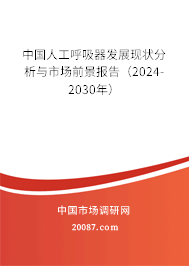 中国人工呼吸器发展现状分析与市场前景报告（2024-2030年）

中国市场调研网

20087.com